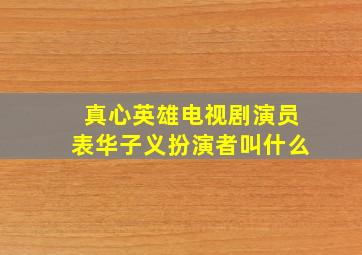 真心英雄电视剧演员
表华子义扮演者叫什么